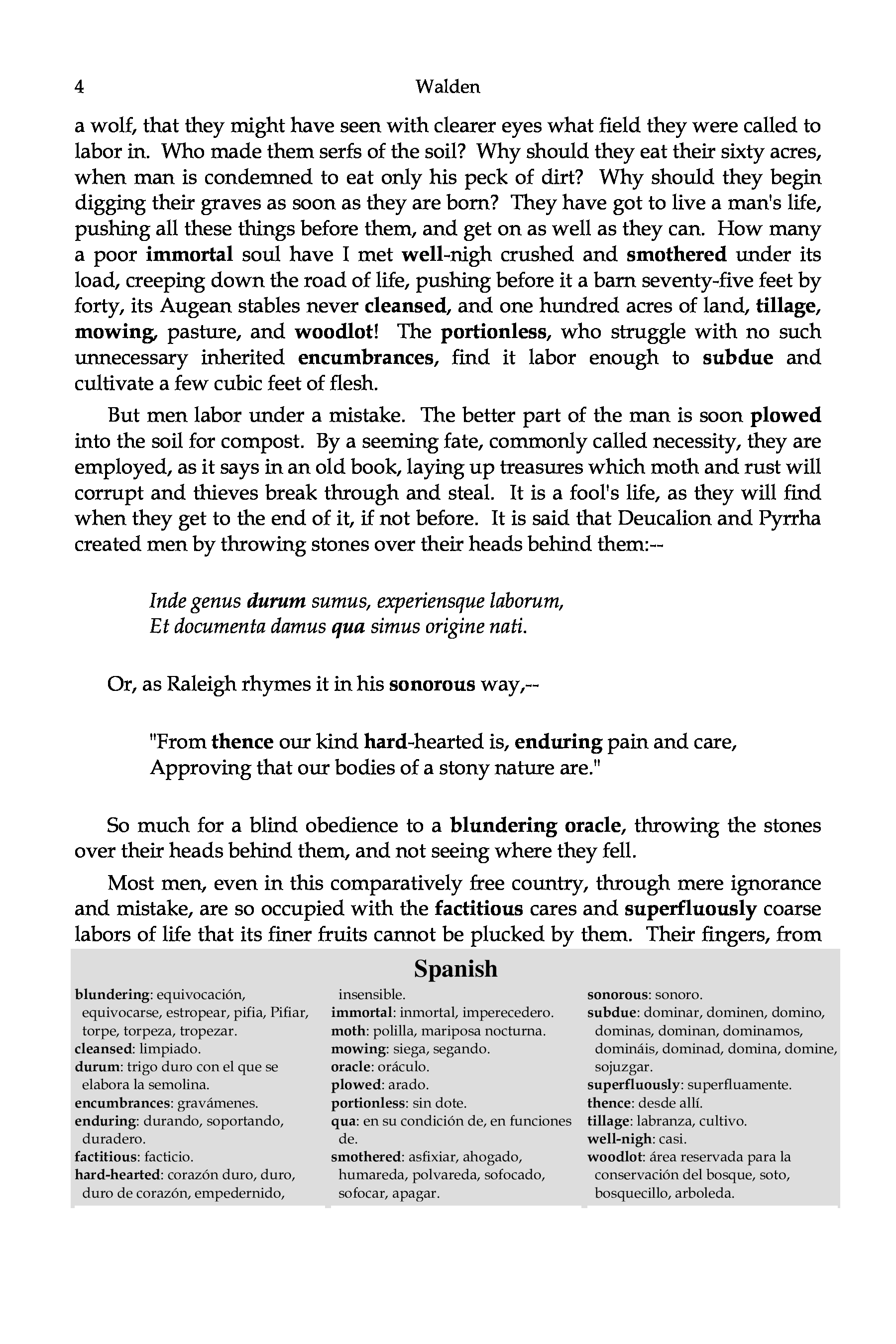 4 Walden

a wolf, that they might have seen with clearer eyes what field they were called to labor in. Who made them serfs of the soil? Why should they eat their sixty acres, when man is condemned to eat only his peck of dirt? Why should they begin digging their graves as soon as they are born? They have got to live a man's life, pushing all these things before them, and get on as well as they can. How many a poor immortal soul have I met well-nigh crushed and smothered under its load, creeping down the road of life, pushing before it a barn seventy-five feet by forty, its Augean stables never cleansed, and one hundred acres of land, tillage, mowing, pasture, and woodlot! The portionless, who struggle with no such unnecessary inherited encumbrances, find it labor enough to subdue and cultivate a few cubic feet of flesh.

But men labor under a mistake. The better part of the man is soon plowed into the soil for compost. By a seeming fate, commonly called necessity, they are employed, as it says in an old book, laying up treasures which moth and rust will corrupt and thieves break through and steal. It is a fool's life, as they will find when they get to the end of it, if not before. It is said that Deucalion and Pyrrha created men by throwing stones over their heads behind them:--

Inde genus durum sumus, experiensque laborum,
Et documenta damus qua simus origine nati.

Or, as Raleigh rhymes it in his sonorous way,--

"From thence our kind hard-hearted is, enduring pain and care,
Approving that our bodies of a stony nature are."

So much for a blind obedience to a blundering oracle, throwing the stones over their heads behind them, and not seeing where they fell.

Most men, even in this comparatively free country, through mere ignorance and mistake, are so occupied with the factitious cares and superfluously coarse labors of life that its finer fruits cannot be plucked by them. Their fingers, from

Spanish

blundering: equivocación, equivocarse, estropear, pifia, Pifiar, torpe, torpeza, tropezar.
cleansed: limpiado.
durum: trigo duro con el que se elabora la semolina.
encumbrances: gravámenes.
enduring: durando, soportando, duradero.
factitious: facticio.
hard-hearted: corazón duro, duro, duro de corazón, empedernido, insensible.
immortal: inmortal, imperecedero.
moth: polilla, mariposa nocturna.
mowing: siega, segando.
oracle: oráculo.
plowed: arado.
portionless: sin dote.
qua: en su condición de, en funciones de.
smothered: asfixiar, ahogado, humareda, polvareda, sofocado, sofocar, apagar.
sonorous: sonoro.
subdue: dominar, dominen, domino, dominas, dominan, dominamos, domináis, dominad, domina, domine, sojuzgar.
superfluously: superfluamente.
thence: desde allí.
tillage: labranza, cultivo.
well-nigh: casi.
woodlot: área reservada para la conservación del bosque, soto, bosquecillo, arboleda.